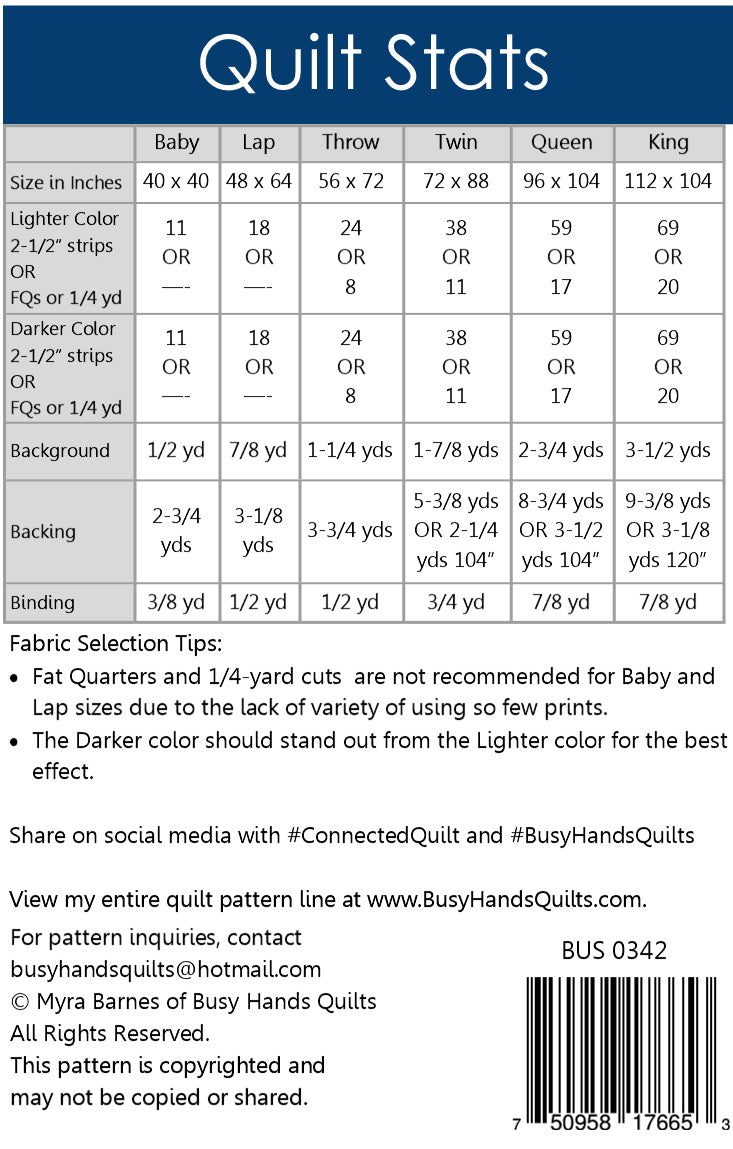 Quilt Stats

| | Baby | Lap | Throw | Twin | Queen | King |
|---|---|---|---|---|---|---|
| Size in Inches | 40 x 40 | 48 x 64 | 56 x 72 | 72 x 88 | 96 x 104 | 112 x 104 |
| Lighter Color 2-1/2" strips OR FQs or 1/4 yd | 11 OR —- | 18 OR —- | 24 OR 8 | 38 OR 11 | 59 OR 17 | 69 OR 20 |
| Darker Color 2-1/2" strips OR FQs or 1/4 yd | 11 OR —- | 18 OR —- | 24 OR 8 | 38 OR 11 | 59 OR 17 | 69 OR 20 |
| Background | 1/2 yd | 7/8 yd | 1-1/4 yds | 1-7/8 yds | 2-3/4 yds | 3-1/2 yds |
| Backing | 2-3/4 yds | 3-1/8 yds | 3-3/4 yds | 5-3/8 yds OR 2-1/4 yds 104" | 8-3/4 yds OR 3-1/2 yds 104" | 9-3/8 yds OR 3-1/8 yds 120" |
| Binding | 3/8 yd | 1/2 yd | 1/2 yd | 3/4 yd | 7/8 yd | 7/8 yd |

Fabric Selection Tips:
• Fat Quarters and 1/4-yard cuts are not recommended for Baby and Lap sizes due to the lack of variety of using so few prints.
• The Darker color should stand out from the Lighter color for the best effect.

Share on social media with #ConnectedQuilt and #BusyHandsQuilts

View my entire quilt pattern line at www.BusyHandsQuilts.com.

For pattern inquiries, contact busyhandsquilts@hotmail.com
© Myra Barnes of Busy Hands Quilts
All Rights Reserved.
This pattern is copyrighted and may not be copied or shared.

BUS 0342

7 50958 17665 3